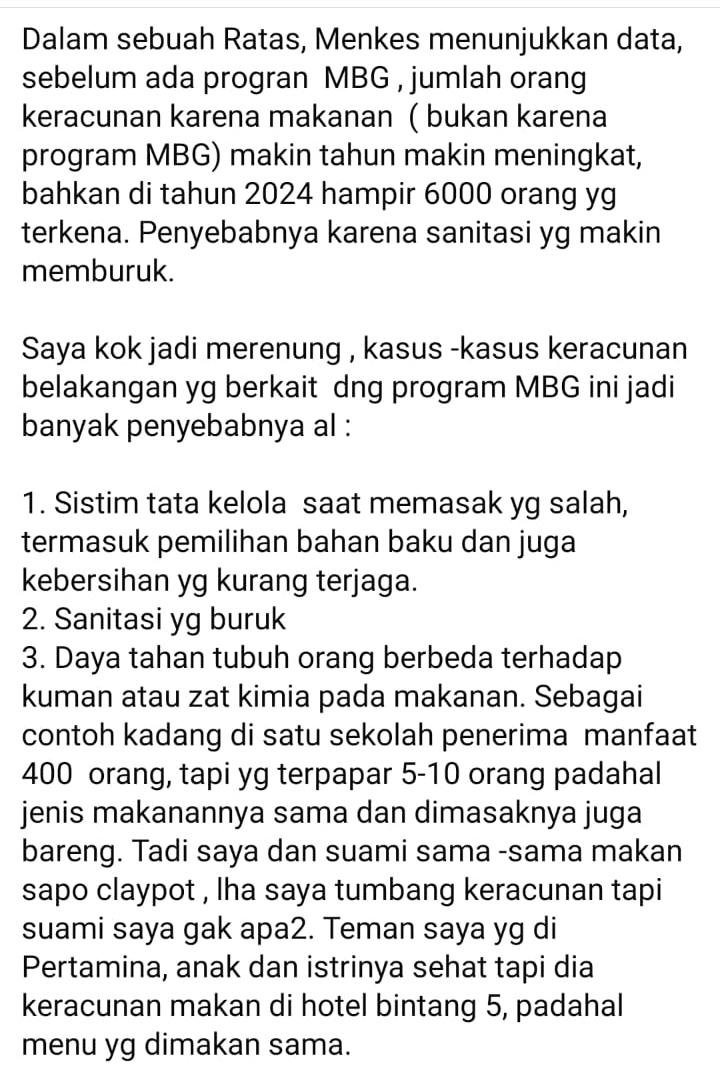 Dalam sebuah Ratas, Menkes menunjukkan data, sebelum ada progran  MBG , jumlah orang keracunan karena makanan  ( bukan karena program MBG) makin tahun makin meningkat, bahkan di tahun 2024 hampir 6000 orang yg terkena. Penyebabnya karena sanitasi yg makin memburuk.

Saya kok jadi merenung , kasus -kasus keracunan belakangan yg berkait  dng program MBG ini jadi banyak penyebabnya al :

1. Sistim tata kelola  saat memasak yg salah, termasuk pemilihan bahan baku dan juga kebersihan yg kurang terjaga.
2. Sanitasi yg buruk
3. Daya tahan tubuh orang berbeda terhadap kuman atau zat kimia pada makanan. Sebagai contoh kadang di satu sekolah penerima  manfaat 400  orang, tapi yg terpapar 5-10 orang padahal jenis makanannya sama dan dimasaknya juga bareng. Tadi saya dan suami sama -sama makan sapo claypot , lha saya tumbang keracunan tapi suami saya gak apa2. Teman saya yg di Pertamina, anak dan istrinya sehat tapi dia keracunan makan di hotel bintang 5, padahal menu yg dimakan sama.